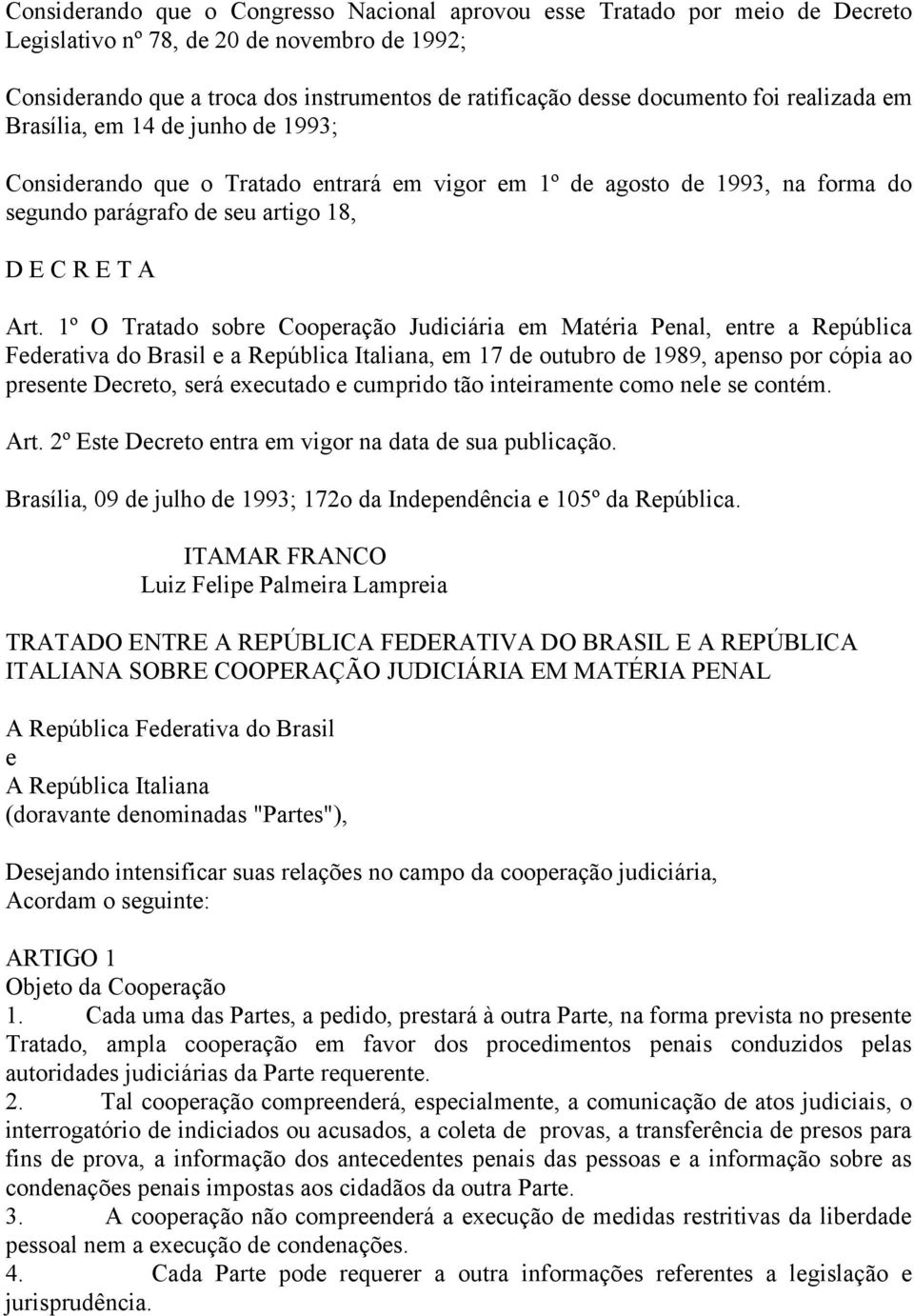 Considerando que o Congresso Nacional aprovou esse Tratado por meio de Decreto Legislativo nº 78, de 20 de novembro de 1992;

Considerando que a troca dos instrumentos de ratificação desse documento foi realizada em Brasília, em 14 de junho de 1993;

Considerando que o Tratado entrará em vigor em 1º de agosto de 1993, na forma do segundo parágrafo de seu artigo 18,

D E C R E T A

Art. 1º O Tratado sobre Cooperação Judiciária em Matéria Penal, entre a República Federativa do Brasil e a República Italiana, em 17 de outubro de 1989, apenso por cópia ao presente Decreto, será executado e cumprido tão inteiramente como nele se contém.

Art. 2º Este Decreto entra em vigor na data de sua publicação.

Brasília, 09 de julho de 1993; 172o da Independência e 105º da República.

ITAMAR FRANCO
Luiz Felipe Palmeira Lampreia

TRATADO ENTRE A REPÚBLICA FEDERATIVA DO BRASIL E A REPÚBLICA ITALIANA SOBRE COOPERAÇÃO JUDICIÁRIA EM MATÉRIA PENAL

A República Federativa do Brasil
e
A República Italiana
(doravante denominadas "Partes"),

Desejando intensificar suas relações no campo da cooperação judiciária,
Acordam o seguinte:

ARTIGO 1
Objeto da Cooperação
1. Cada uma das Partes, a pedido, prestará à outra Parte, na forma prevista no presente Tratado, ampla cooperação em favor dos procedimentos penais conduzidos pelas autoridades judiciárias da Parte requerente.
2. Tal cooperação compreenderá, especialmente, a comunicação de atos judiciais, o interrogatório de indiciados ou acusados, a coleta de provas, a transferência de presos para fins de prova, a informação dos antecedentes penais das pessoas e a informação sobre as condenações penais impostas aos cidadãos da outra Parte.
3. A cooperação não compreenderá a execução de medidas restritivas da liberdade pessoal nem a execução de condenações.
4. Cada Parte pode requerer a outra informações referentes a legislação e jurisprudência.